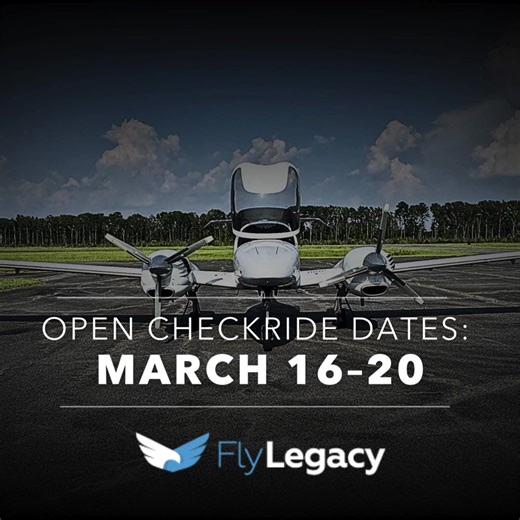 OPEN CHECKRIDE DATES:
MARCH 16-20

FlyLegacy